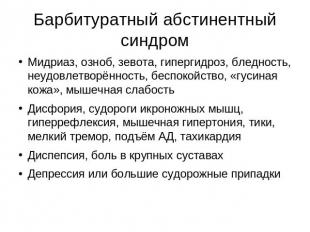 Барбитуратный абстинентный синдром

• Мидриаз, озноб, зевота, гипергидроз, бледность, неудовлетворённость, беспокойство, «гусиная кожа», мышечная слабость

• Дисфория, судороги икроножных мышц, гиперрефлексия, мышечная гипертония, тики, мелкий тремор, подъём АД, тахикардия

• Диспепсия, боль в крупных суставах

• Депрессия или большие судорожные припадки